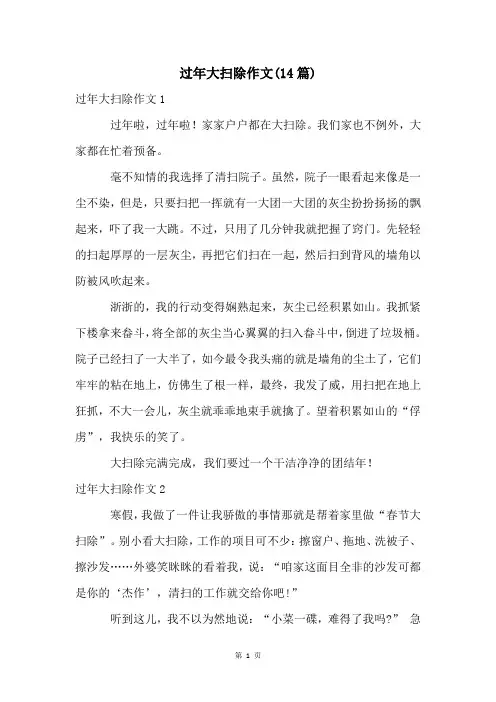 过年大扫除作文(14篇)

过年大扫除作文1

过年啦，过年啦！家家户户都在大扫除。我们家也不例外，大家都在忙着预备。

毫不知情的我选择了清扫院子。虽然，院子一眼看起来像是一尘不染，但是，只要扫把一挥就有一大团一大团的灰尘扮扮扬扬的飘起来，吓了我一大跳。不过，只用了几分钟我就把握了窍门。先轻轻的扫起厚厚的一层灰尘，再把它们扫在一起，然后扫到背风的墙角以防被风吹起来。

渐渐的，我的行动变得娴熟起来，灰尘已经积累如山。我抓紧下楼拿来畚斗，将全部的灰尘当心翼翼的扫入畚斗中，倒进了垃圾桶。院子已经扫了一大半了，如今最令我头痛的就是墙角的尘土了，它们牢牢的粘在地上，仿佛生了根一样，最终，我发了威，用扫把在地上狂抓，不大一会儿，灰尘就乖乖地束手就擒了。望着积累如山的“俘虏”，我快乐的笑了。

大扫除完满完成，我们要过一个干洁净净的团结年！

过年大扫除作文2

寒假，我做了一件让我骄傲的事情那就是帮着家里做“春节大扫除”。别小看大扫除，工作的项目可不少：擦窗户、拖地、洗被子、擦沙发……外婆笑眯眯的看着我，说：“咱家这面目全非的沙发可都是你的‘杰作’，清扫的工作就交给你吧！”

听到这儿，我不以为然地说：“小菜一碟，难得了我吗?” 急

第 1 页